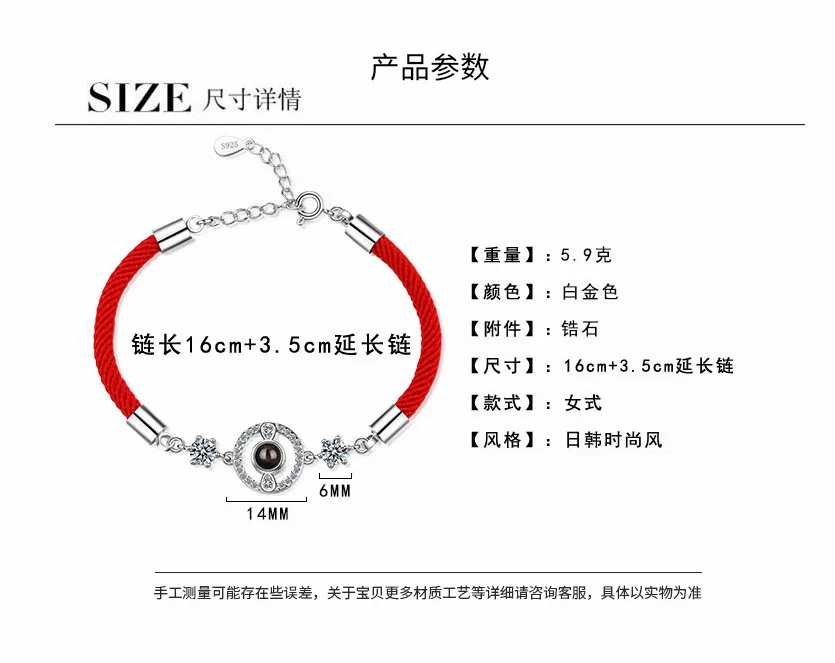 产品参数

SIZE 尺寸详情

S925

链长16cm+3.5cm延长链

6MM

14MM

【重量】：5.9克

【颜色】：白金色

【附件】：锆石

【尺寸】：16cm+3.5cm延长链

【款式】：女式

【风格】：日韩时尚风

手工测量可能存在些误差，关于宝贝更多材质工艺等详细请咨询客服，具体以实物为准